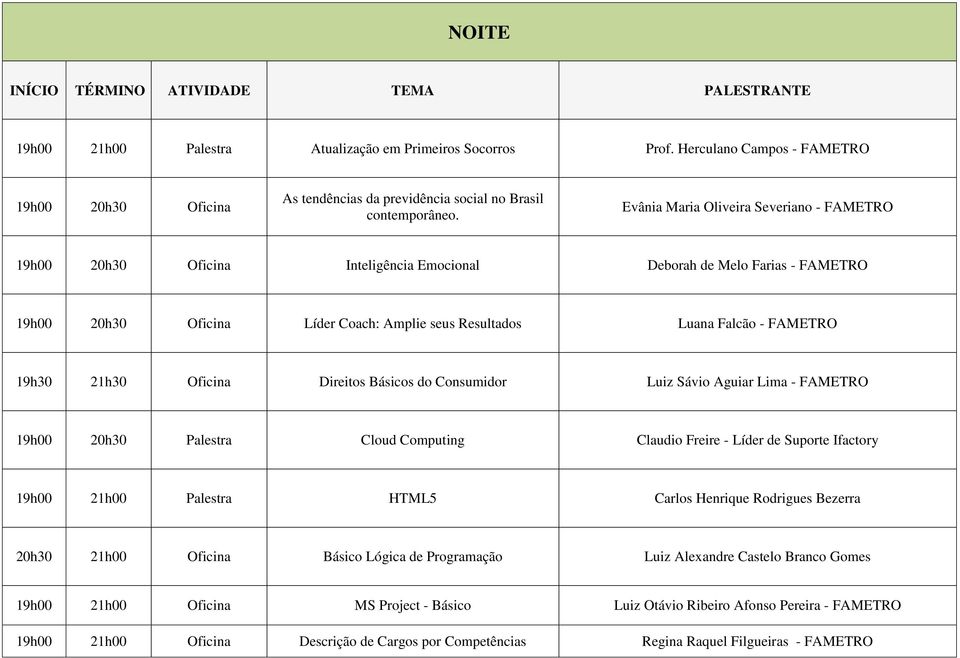 NOITE

| INÍCIO | TÉRMINO | ATIVIDADE | TEMA | PALESTRANTE |
|---|---|---|---|---|
| 19h00 | 21h00 | Palestra | Atualização em Primeiros Socorros | Prof. Herculano Campos - FAMETRO |
| 19h00 | 20h30 | Oficina | As tendências da previdência social no Brasil contemporâneo. | Evânia Maria Oliveira Severiano - FAMETRO |
| 19h00 | 20h30 | Oficina | Inteligência Emocional | Deborah de Melo Farias - FAMETRO |
| 19h00 | 20h30 | Oficina | Líder Coach: Amplie seus Resultados | Luana Falcão - FAMETRO |
| 19h30 | 21h30 | Oficina | Direitos Básicos do Consumidor | Luiz Sávio Aguiar Lima - FAMETRO |
| 19h00 | 20h30 | Palestra | Cloud Computing | Claudio Freire - Líder de Suporte Ifactory |
| 19h00 | 21h00 | Palestra | HTML5 | Carlos Henrique Rodrigues Bezerra |
| 20h30 | 21h00 | Oficina | Básico Lógica de Programação | Luiz Alexandre Castelo Branco Gomes |
| 19h00 | 21h00 | Oficina | MS Project - Básico | Luiz Otávio Ribeiro Afonso Pereira - FAMETRO |
| 19h00 | 21h00 | Oficina | Descrição de Cargos por Competências | Regina Raquel Filgueiras - FAMETRO |